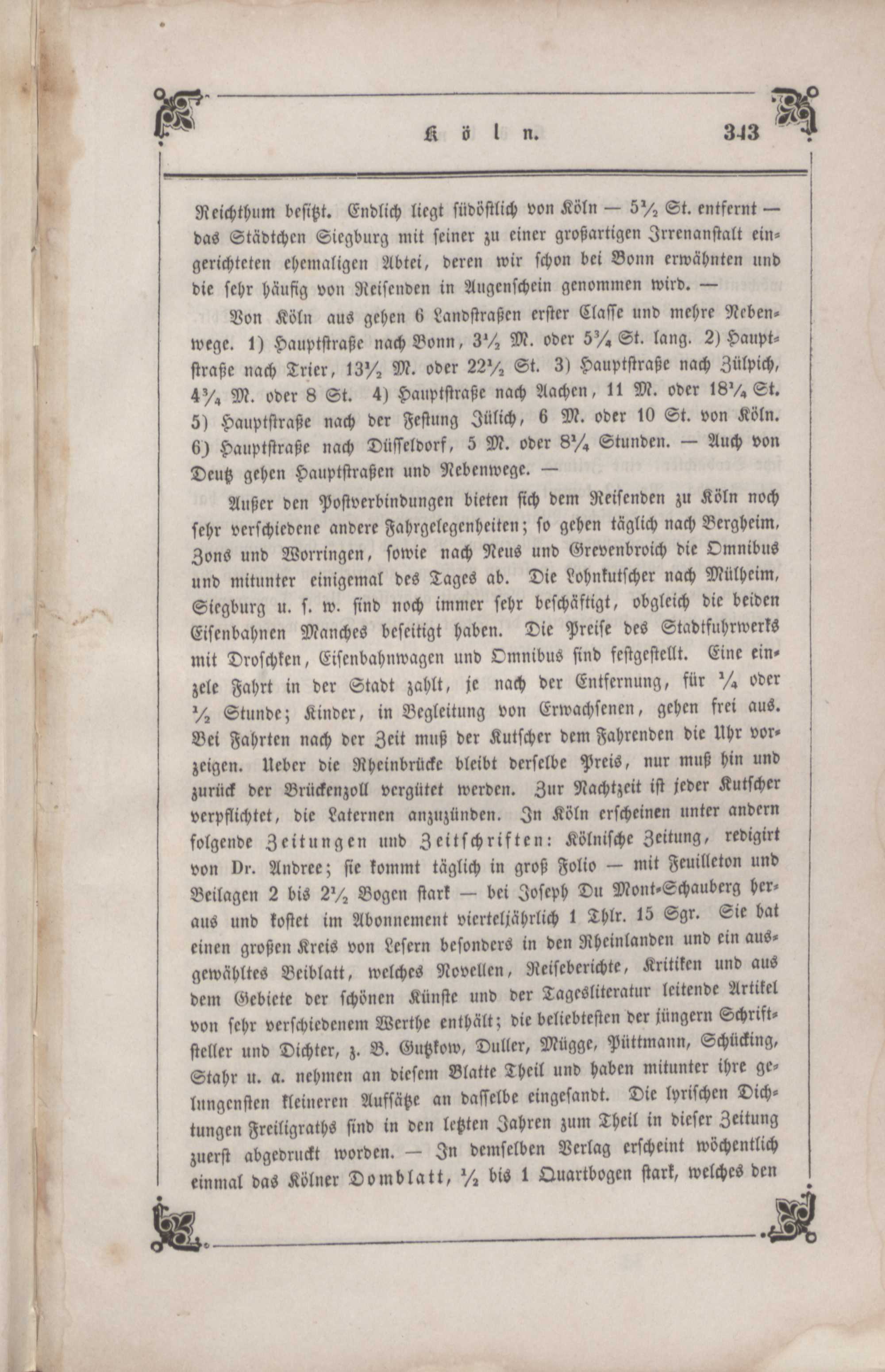 Köln. 343

Reichthum besitzt. Endlich liegt südöstlich von Köln — $5\frac{1}{2}$ St. entfernt — das Städtchen Siegburg mit seiner zu einer großartigen Irrenanstalt eingerichteten ehemaligen Abtei, deren wir schon bei Bonn erwähnten und die sehr häufig von Reisenden in Augenschein genommen wird. —

Von Köln aus gehen 6 Landstraßen erster Classe und mehre Nebenwege. 1) Hauptstraße nach Bonn, $3\frac{1}{2}$ M. oder $5\frac{3}{4}$ St. lang. 2) Hauptstraße nach Trier, $13\frac{1}{2}$ M. oder $22\frac{1}{2}$ St. 3) Hauptstraße nach Zülpich, $4\frac{3}{4}$ M. oder 8 St. 4) Hauptstraße nach Aachen, 11 M. oder $18\frac{1}{4}$ St. 5) Hauptstraße nach der Festung Jülich, 6 M. oder 10 St. von Köln. 6) Hauptstraße nach Düsseldorf, 5 M. oder $8\frac{1}{4}$ Stunden. — Auch von Deutz gehen Hauptstraßen und Nebenwege. —

Außer den Postverbindungen bieten sich dem Reisenden zu Köln noch sehr verschiedene andere Fahrgelegenheiten; so gehen täglich nach Bergheim, Zons und Worringen, sowie nach Neus und Grevenbroich die Omnibus und mitunter einigemal des Tages ab. Die Lohnkutscher nach Mülheim, Siegburg u. s. w. sind noch immer sehr beschäftigt, obgleich die beiden Eisenbahnen Manches beseitigt haben. Die Preise des Stadtfuhrwerks mit Droschken, Eisenbahnwagen und Omnibus sind festgestellt. Eine einzele Fahrt in der Stadt zahlt, je nach der Entfernung, für $\frac{1}{4}$ oder $\frac{1}{2}$ Stunde; Kinder, in Begleitung von Erwachsenen, gehen frei aus. Bei Fahrten nach der Zeit muß der Kutscher dem Fahrenden die Uhr vorzeigen. Ueber die Rheinbrücke bleibt derselbe Preis, nur muß hin und zurück der Brückenzoll vergütet werden. Zur Nachtzeit ist jeder Kutscher verpflichtet, die Laternen anzuzünden. In Köln erscheinen unter andern folgende Zeitungen und Zeitschriften: Kölnische Zeitung, redigirt von Dr. Andree; sie kommt täglich in groß Folio — mit Feuilleton und Beilagen 2 bis $2\frac{1}{2}$ Bogen stark — bei Joseph Du Mont-Schauberg heraus und kostet im Abonnement vierteljährlich 1 Thlr. 15 Sgr. Sie hat einen großen Kreis von Lesern besonders in den Rheinlanden und ein ausgewähltes Beiblatt, welches Novellen, Reiseberichte, Kritiken und aus dem Gebiete der schönen Künste und der Tagesliteratur leitende Artikel von sehr verschiedenem Werthe enthält; die beliebtesten der jüngern Schriftsteller und Dichter, z. B. Gutzkow, Duller, Mügge, Püttmann, Schücking, Stahr u. a. nehmen an diesem Blatte Theil und haben mitunter ihre gelungensten kleineren Aufsätze an dasselbe eingesandt. Die lyrischen Dichtungen Freiligraths sind in den letzten Jahren zum Theil in dieser Zeitung zuerst abgedruckt worden. — In demselben Verlag erscheint wöchentlich einmal das Kölner Domblatt, $\frac{1}{2}$ bis 1 Quartbogen stark, welches den